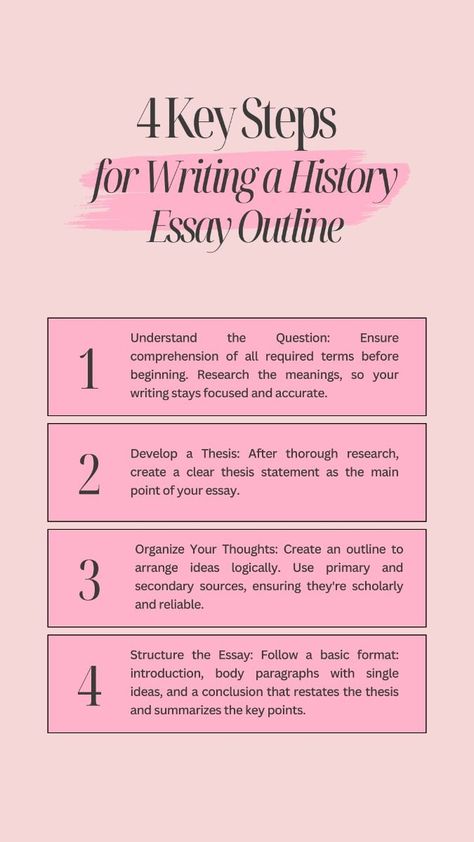 4 Key Steps
for Writing a History Essay Outline

1

Understand the Question: Ensure comprehension of all required terms before beginning. Research the meanings, so your writing stays focused and accurate.

2

Develop a Thesis: After thorough research, create a clear thesis statement as the main point of your essay.

3

Organize Your Thoughts: Create an outline to arrange ideas logically. Use primary and secondary sources, ensuring they're scholarly and reliable.

4

Structure the Essay: Follow a basic format: introduction, body paragraphs with single ideas, and a conclusion that restates the thesis and summarizes the key points.